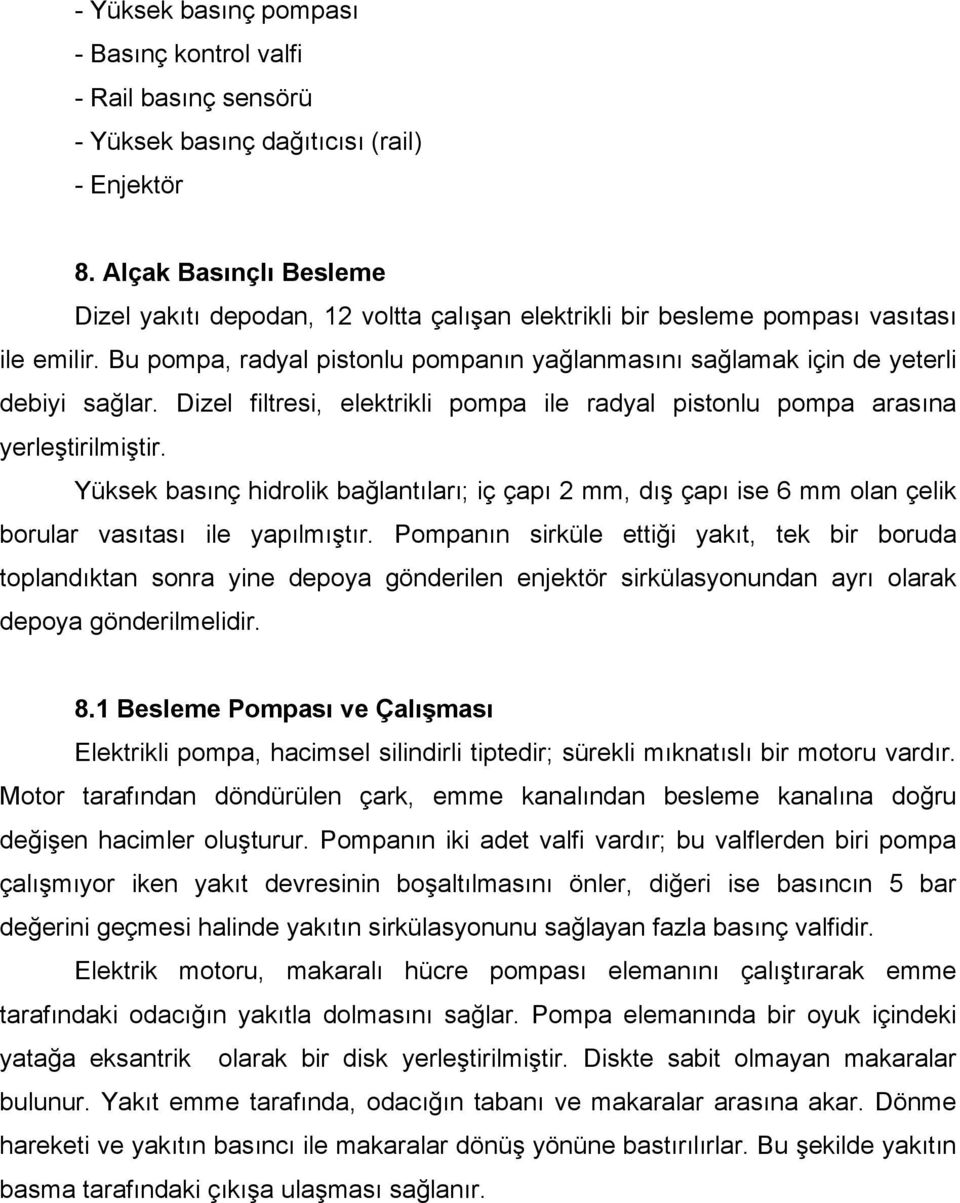 - Yüksek basınç pompası
- Basınç kontrol valfi
- Rail basınç sensörü
- Yüksek basınç dağıtıcısı (rail)
- Enjektör

8. Alçak Basınçlı Besleme

Dizel yakıtı depodan, 12 voltta çalışan elektrikli bir besleme pompası vasıtası ile emilir. Bu pompa, radyal pistonlu pompanın yağlanmasını sağlamak için de yeterli debiyi sağlar. Dizel filtresi, elektrikli pompa ile radyal pistonlu pompa arasına yerleştirilmiştir.

Yüksek basınç hidrolik bağlantıları; iç çapı 2 mm, dış çapı ise 6 mm olan çelik borular vasıtası ile yapılmıştır. Pompanın sirküle ettiği yakıt, tek bir boruda toplandıktan sonra yine depoya gönderilen enjektör sirkülasyonundan ayrı olarak depoya gönderilmelidir.

8.1 Besleme Pompası ve Çalışması

Elektrikli pompa, hacimsel silindirli tiptedir; sürekli mıknatıslı bir motoru vardır. Motor tarafından döndürülen çark, emme kanalından besleme kanalına doğru değişen hacimler oluşturur. Pompanın iki adet valfi vardır; bu valflerden biri pompa çalışmıyor iken yakıt devresinin boşaltılmasını önler, diğeri ise basıncın 5 bar değerini geçmesi halinde yakıtın sirkülasyonunu sağlayan fazla basınç valfidir.

Elektrik motoru, makaralı hücre pompası elemanını çalıştırarak emme tarafındaki odacığın yakıtla dolmasını sağlar. Pompa elemanında bir oyuk içindeki yatağa eksantrik olarak bir disk yerleştirilmiştir. Diskte sabit olmayan makaralar bulunur. Yakıt emme tarafında, odacığın tabanı ve makaralar arasına akar. Dönme hareketi ve yakıtın basıncı ile makaralar dönüş yönüne bastırılırlar. Bu şekilde yakıtın basma tarafındaki çıkışa ulaşması sağlanır.